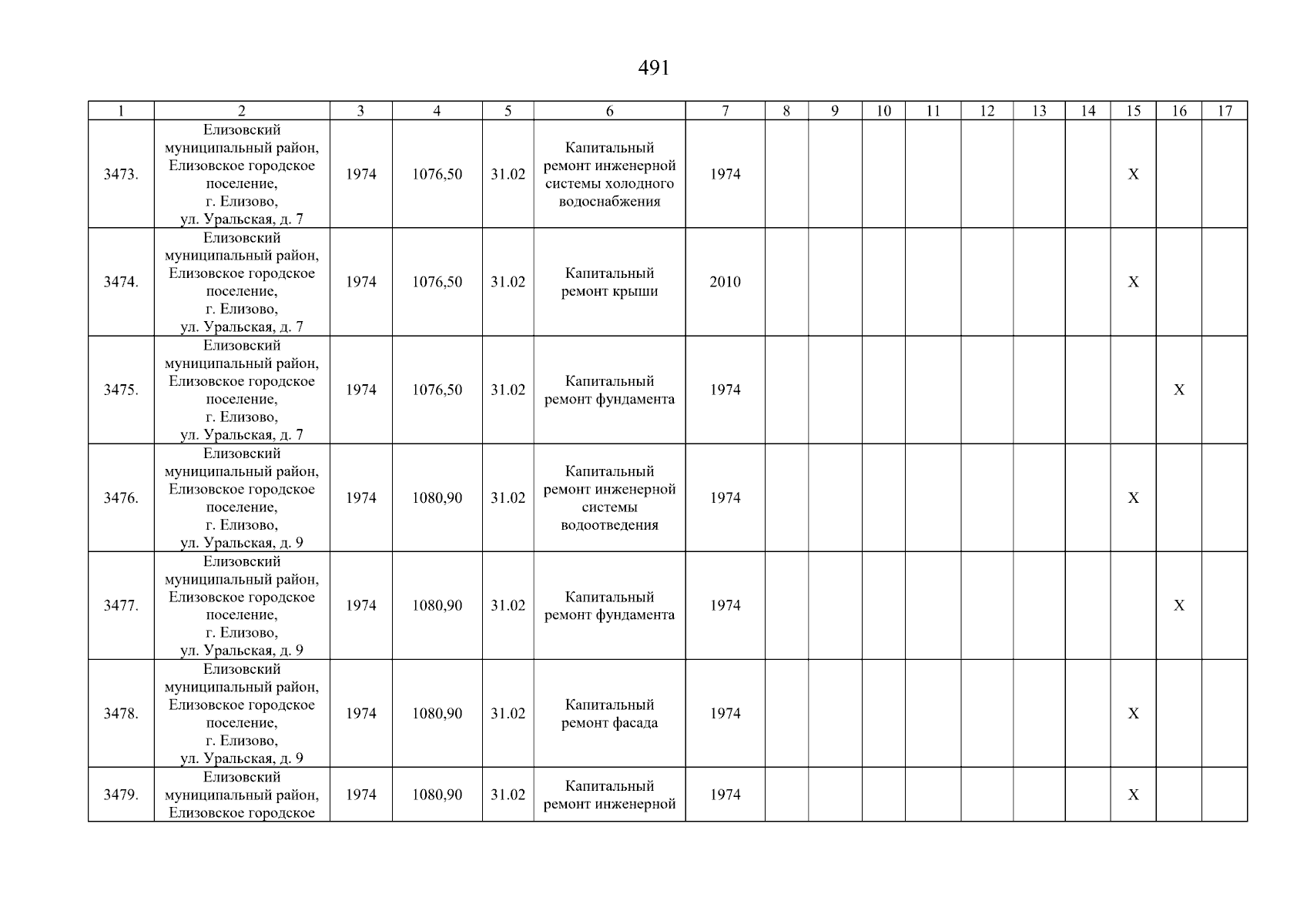 491

| 1 | 2 | 3 | 4 | 5 | 6 | 7 | 8 | 9 | 10 | 11 | 12 | 13 | 14 | 15 | 16 | 17 |
|---|---|---|---|---|---|---|---|---|---|---|---|---|---|---|---|---|
| 3473. | Елизовский муниципальный район, Елизовское городское поселение, г. Елизово, ул. Уральская, д. 7 | 1974 | 1076,50 | 31.02 | Капитальный ремонт инженерной системы холодного водоснабжения | 1974 | | | | | | | | X | | |
| 3474. | Елизовский муниципальный район, Елизовское городское поселение, г. Елизово, ул. Уральская, д. 7 | 1974 | 1076,50 | 31.02 | Капитальный ремонт крыши | 2010 | | | | | | | | X | | |
| 3475. | Елизовский муниципальный район, Елизовское городское поселение, г. Елизово, ул. Уральская, д. 7 | 1974 | 1076,50 | 31.02 | Капитальный ремонт фундамента | 1974 | | | | | | | | | X | |
| 3476. | Елизовский муниципальный район, Елизовское городское поселение, г. Елизово, ул. Уральская, д. 9 | 1974 | 1080,90 | 31.02 | Капитальный ремонт инженерной системы водоотведения | 1974 | | | | | | | | X | | |
| 3477. | Елизовский муниципальный район, Елизовское городское поселение, г. Елизово, ул. Уральская, д. 9 | 1974 | 1080,90 | 31.02 | Капитальный ремонт фундамента | 1974 | | | | | | | | | X | |
| 3478. | Елизовский муниципальный район, Елизовское городское поселение, г. Елизово, ул. Уральская, д. 9 | 1974 | 1080,90 | 31.02 | Капитальный ремонт фасада | 1974 | | | | | | | | X | | |
| 3479. | Елизовский муниципальный район, Елизовское городское | 1974 | 1080,90 | 31.02 | Капитальный ремонт инженерной | 1974 | | | | | | | | X | | |